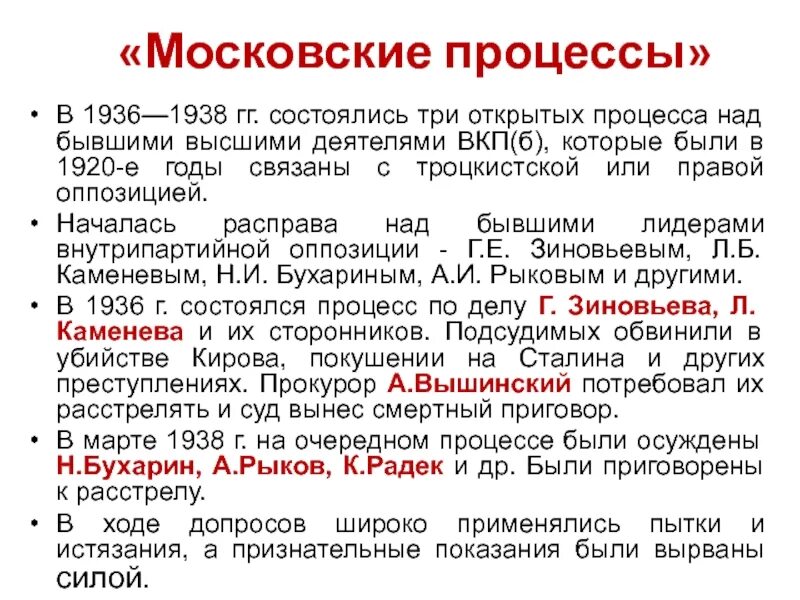 «Московские процессы»

• В 1936—1938 гг. состоялись три открытых процесса над бывшими высшими деятелями ВКП(б), которые были в 1920-е годы связаны с троцкистской или правой оппозицией.

• Началась расправа над бывшими лидерами внутрипартийной оппозиции - Г.Е. Зиновьевым, Л.Б. Каменевым, Н.И. Бухариным, А.И. Рыковым и другими.

• В 1936 г. состоялся процесс по делу Г. Зиновьева, Л. Каменева и их сторонников. Подсудимых обвинили в убийстве Кирова, покушении на Сталина и других преступлениях. Прокурор А.Вышинский потребовал их расстрелять и суд вынес смертный приговор.

• В марте 1938 г. на очередном процессе были осуждены Н.Бухарин, А.Рыков, К.Радек и др. Были приговорены к расстрелу.

• В ходе допросов широко применялись пытки и истязания, а признательные показания были вырваны силой.